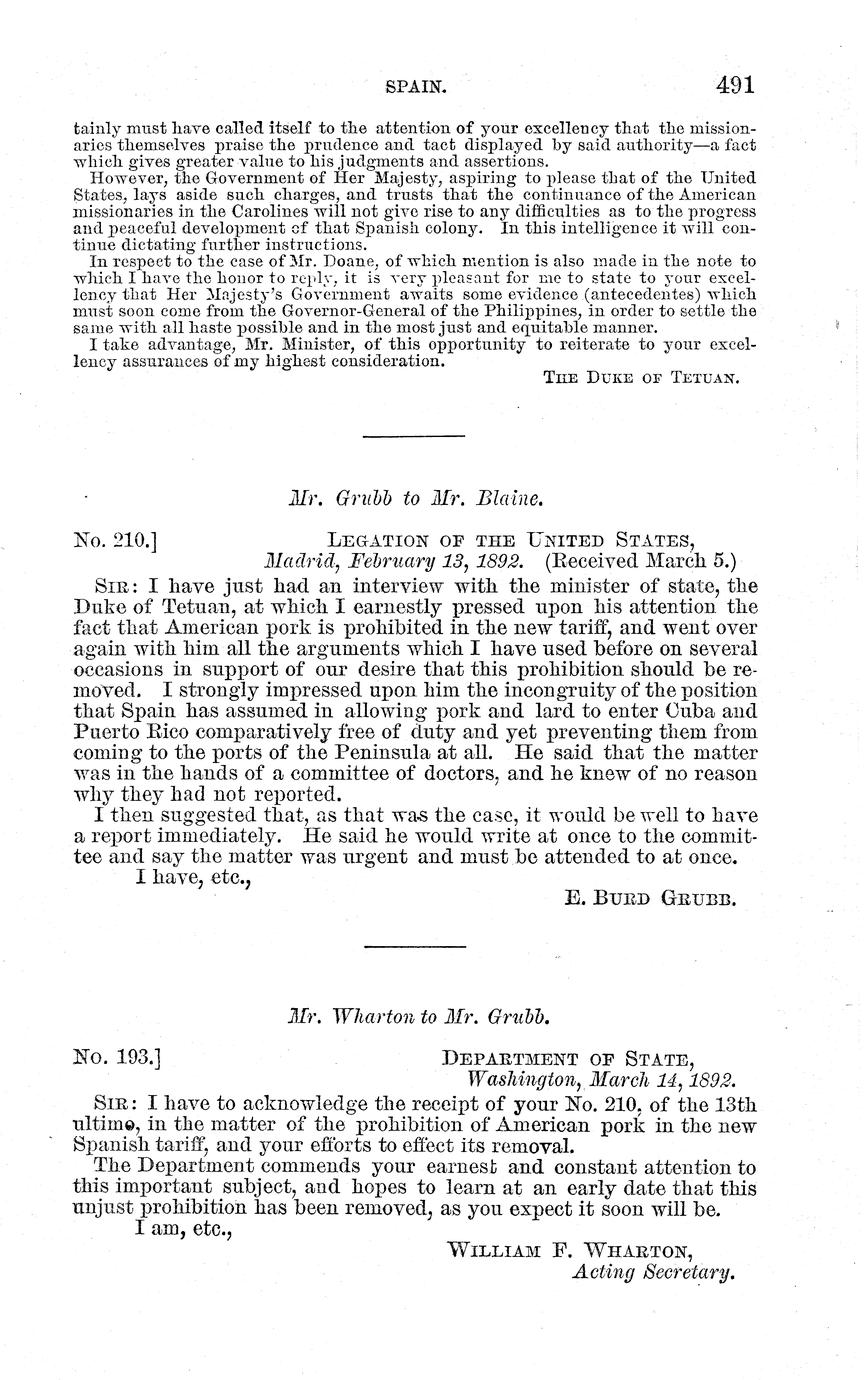 SPAIN. 491

tainly must have called itself to the attention of your excellency that the missionaries themselves praise the prudence and tact displayed by said authority—a fact which gives greater value to his judgments and assertions.

However, the Government of Her Majesty, aspiring to please that of the United States, lays aside such charges, and trusts that the continuance of the American missionaries in the Carolines will not give rise to any difficulties as to the progress and peaceful development of that Spanish colony. In this intelligence it will continue dictating further instructions.

In respect to the case of Mr. Doane, of which mention is also made in the note to which I have the honor to reply, it is very pleasant for me to state to your excellency that Her Majesty's Government awaits some evidence (antecedentes) which must soon come from the Governor-General of the Philippines, in order to settle the same with all haste possible and in the most just and equitable manner.

I take advantage, Mr. Minister, of this opportunity to reiterate to your excellency assurances of my highest consideration.

THE DUKE OF TETUAN.

Mr. Grubb to Mr. Blaine.

No. 210.] LEGATION OF THE UNITED STATES, Madrid, February 13, 1892. (Received March 5.)

SIR: I have just had an interview with the minister of state, the Duke of Tetuan, at which I earnestly pressed upon his attention the fact that American pork is prohibited in the new tariff, and went over again with him all the arguments which I have used before on several occasions in support of our desire that this prohibition should be removed. I strongly impressed upon him the incongruity of the position that Spain has assumed in allowing pork and lard to enter Cuba and Puerto Rico comparatively free of duty and yet preventing them from coming to the ports of the Peninsula at all. He said that the matter was in the hands of a committee of doctors, and he knew of no reason why they had not reported.

I then suggested that, as that was the case, it would be well to have a report immediately. He said he would write at once to the committee and say the matter was urgent and must be attended to at once.

I have, etc.,

E. BURD GRUBB.

Mr. Wharton to Mr. Grubb.

No. 193.] DEPARTMENT OF STATE, Washington, March 14, 1892.

SIR: I have to acknowledge the receipt of your No. 210, of the 13th ultimo, in the matter of the prohibition of American pork in the new Spanish tariff, and your efforts to effect its removal.

The Department commends your earnest and constant attention to this important subject, and hopes to learn at an early date that this unjust prohibition has been removed, as you expect it soon will be.

I am, etc.,

WILLIAM F. WHARTON, Acting Secretary.